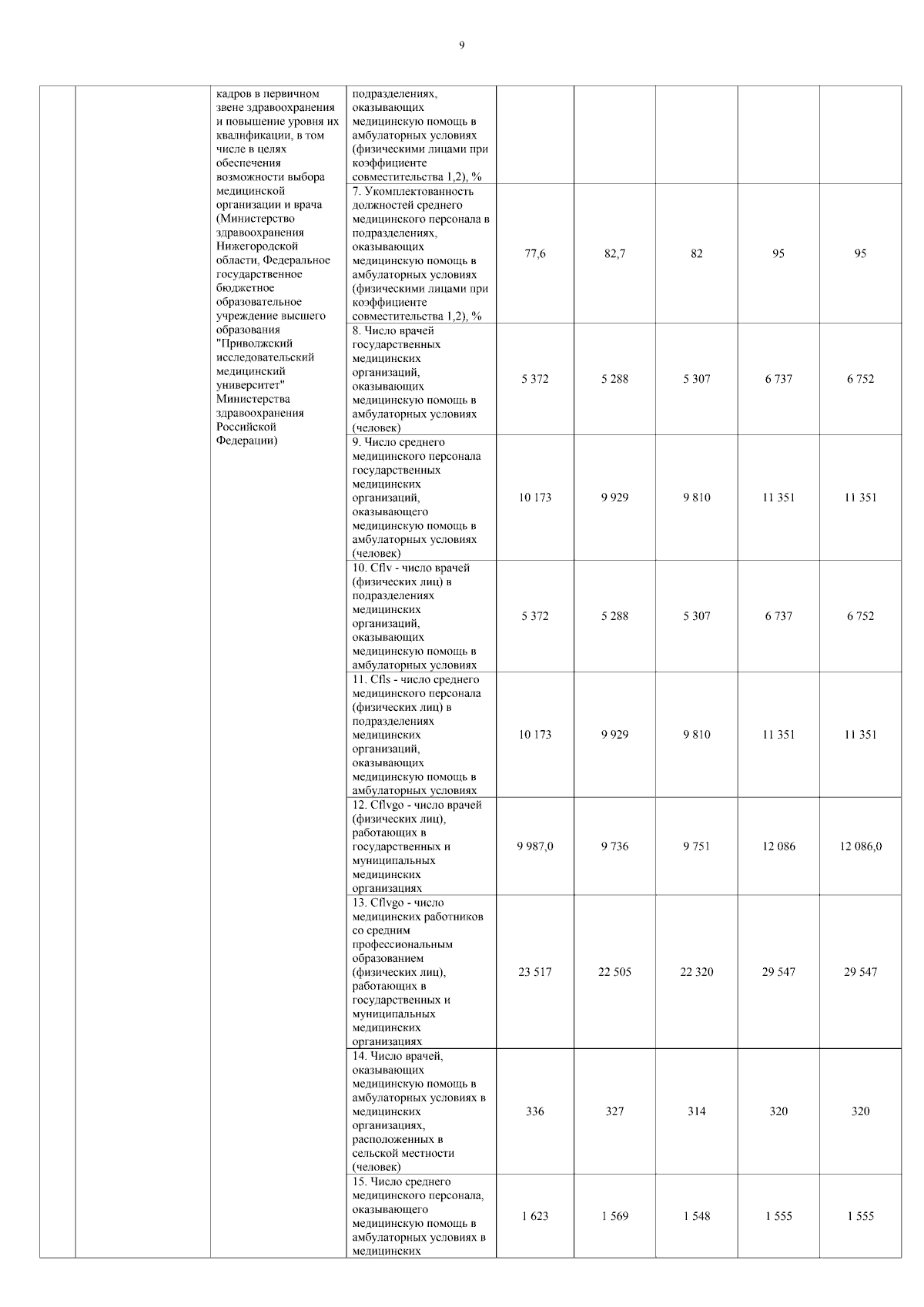 9

| | | | | | | | | |
|---|---|---|---|---|---|---|---|---|
| | | кадров в первичном звене здравоохранения и повышение уровня их квалификации, в том числе в целях обеспечения возможности выбора медицинской организации и врача (Министерство здравоохранения Нижегородской области, Федеральное государственное бюджетное образовательное учреждение высшего образования "Приволжский исследовательский медицинский университет" Министерства здравоохранения Российской Федерации) | подразделениях, оказывающих медицинскую помощь в амбулаторных условиях (физическими лицами при коэффициенте совместительства 1,2), % | | | | | |
| | | | 7. Укомплектованность должностей среднего медицинского персонала в подразделениях, оказывающих медицинскую помощь в амбулаторных условиях (физическими лицами при коэффициенте совместительства 1,2), % | 77,6 | 82,7 | 82 | 95 | 95 |
| | | | 8. Число врачей государственных медицинских организаций, оказывающих медицинскую помощь в амбулаторных условиях (человек) | 5 372 | 5 288 | 5 307 | 6 737 | 6 752 |
| | | | 9. Число среднего медицинского персонала государственных медицинских организаций, оказывающего медицинскую помощь в амбулаторных условиях (человек) | 10 173 | 9 929 | 9 810 | 11 351 | 11 351 |
| | | | 10. Cflv - число врачей (физических лиц) в подразделениях медицинских организаций, оказывающих медицинскую помощь в амбулаторных условиях | 5 372 | 5 288 | 5 307 | 6 737 | 6 752 |
| | | | 11. Cfls - число среднего медицинского персонала (физических лиц) в подразделениях медицинских организаций, оказывающих медицинскую помощь в амбулаторных условиях | 10 173 | 9 929 | 9 810 | 11 351 | 11 351 |
| | | | 12. Cflvgo - число врачей (физических лиц), работающих в государственных и муниципальных медицинских организациях | 9 987,0 | 9 736 | 9 751 | 12 086 | 12 086,0 |
| | | | 13. Cflvgo - число медицинских работников со средним профессиональным образованием (физических лиц), работающих в государственных и муниципальных медицинских организациях | 23 517 | 22 505 | 22 320 | 29 547 | 29 547 |
| | | | 14. Число врачей, оказывающих медицинскую помощь в амбулаторных условиях в медицинских организациях, расположенных в сельской местности (человек) | 336 | 327 | 314 | 320 | 320 |
| | | | 15. Число среднего медицинского персонала, оказывающего медицинскую помощь в амбулаторных условиях в медицинских | 1 623 | 1 569 | 1 548 | 1 555 | 1 555 |